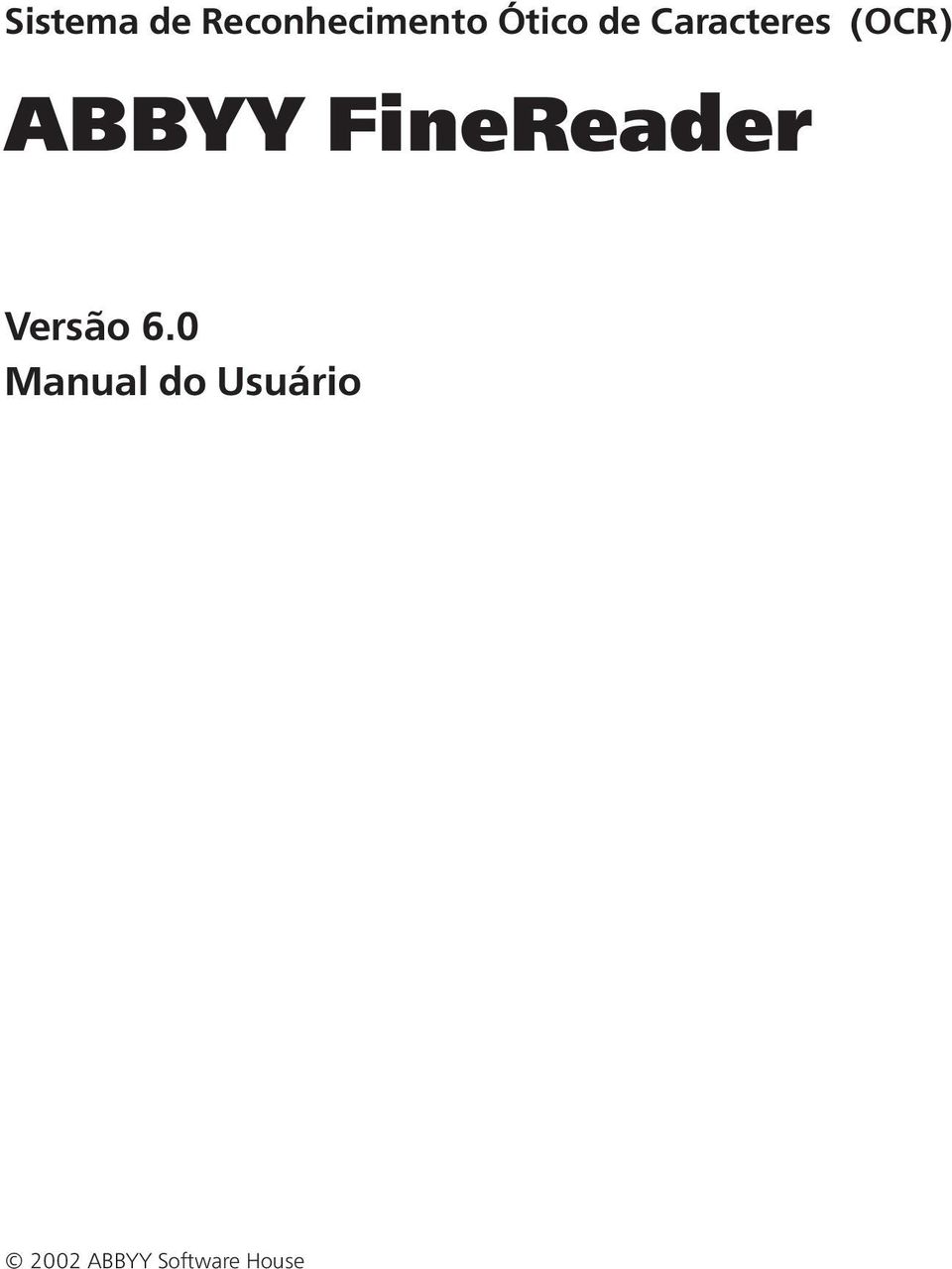 Sistema de Reconhecimento Ótico de Caracteres (OCR)

ABBYY FineReader

Versão 6.0
Manual do Usuário

© 2002 ABBYY Software House